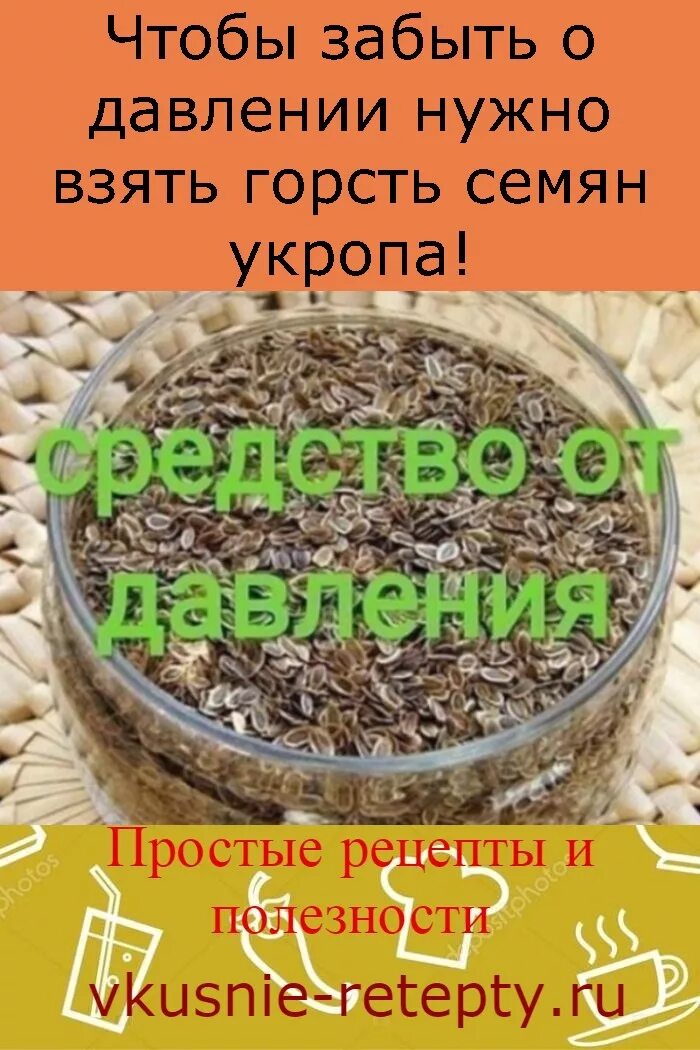 Чтобы забыть о давлении нужно взять горсть семян укропа!

средство от давления

Простые рецепты и полезности

vkusnie-retepty.ru